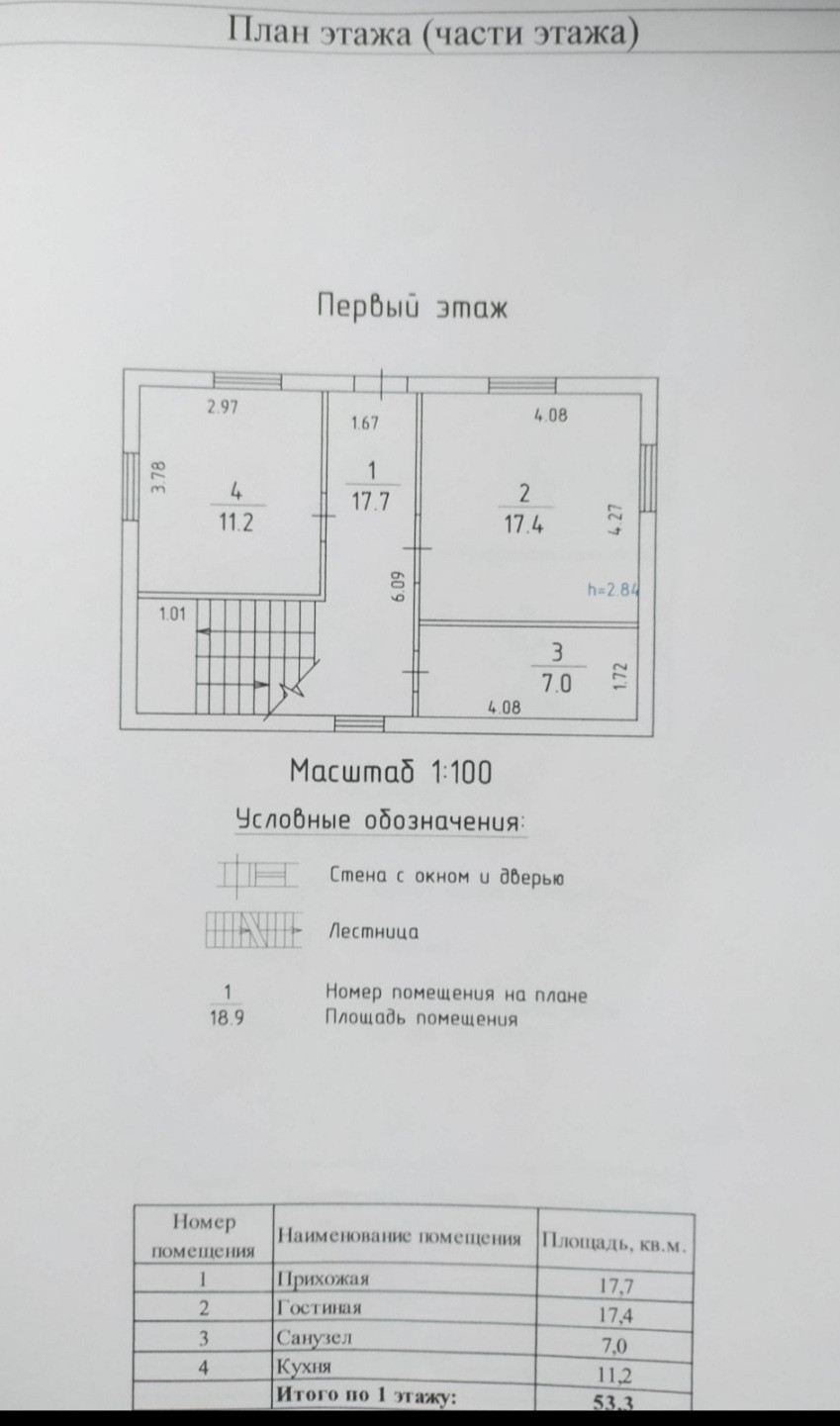 План этажа (части этажа)

Первый этаж

2.97

3.78

4
11.2

1.67

1
17.7

6.09

4.08

2
17.4

4.27

h=2.84

1.01

3
7.0

1.72

4.08

Масштаб 1:100

Условные обозначения:

Стена с окном и дверью

Лестница

1
18.9

Номер помещения на плане
Площадь помещения

| Номер помещения | Наименование помещения | Площадь, кв.м. |
|---|---|---|
| 1 | Прихожая | 17,7 |
| 2 | Гостиная | 17,4 |
| 3 | Санузел | 7,0 |
| 4 | Кухня | 11,2 |
|  | Итого по 1 этажу: | 53,3 |